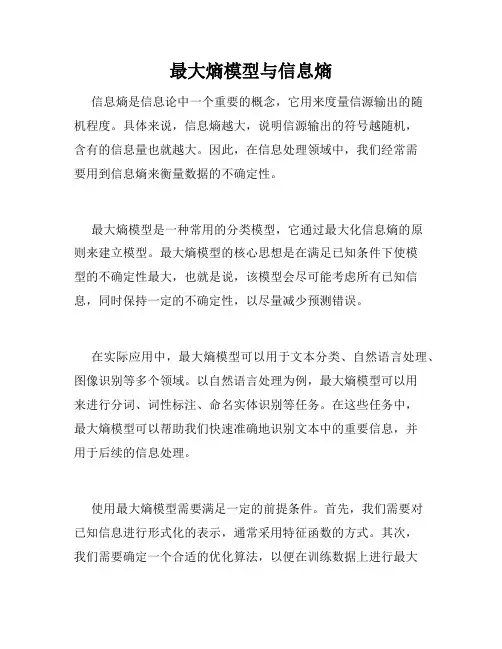 最大熵模型与信息熵

信息熵是信息论中一个重要的概念，它用来度量信源输出的随机程度。具体来说，信息熵越大，说明信源输出的符号越随机，含有的信息量也就越大。因此，在信息处理领域中，我们经常需要用到信息熵来衡量数据的不确定性。

最大熵模型是一种常用的分类模型，它通过最大化信息熵的原则来建立模型。最大熵模型的核心思想是在满足已知条件下使模型的不确定性最大，也就是说，该模型会尽可能考虑所有已知信息，同时保持一定的不确定性，以尽量减少预测错误。

在实际应用中，最大熵模型可以用于文本分类、自然语言处理、图像识别等多个领域。以自然语言处理为例，最大熵模型可以用来进行分词、词性标注、命名实体识别等任务。在这些任务中，最大熵模型可以帮助我们快速准确地识别文本中的重要信息，并用于后续的信息处理。

使用最大熵模型需要满足一定的前提条件。首先，我们需要对已知信息进行形式化的表示，通常采用特征函数的方式。其次，我们需要确定一个合适的优化算法，以便在训练数据上进行最大